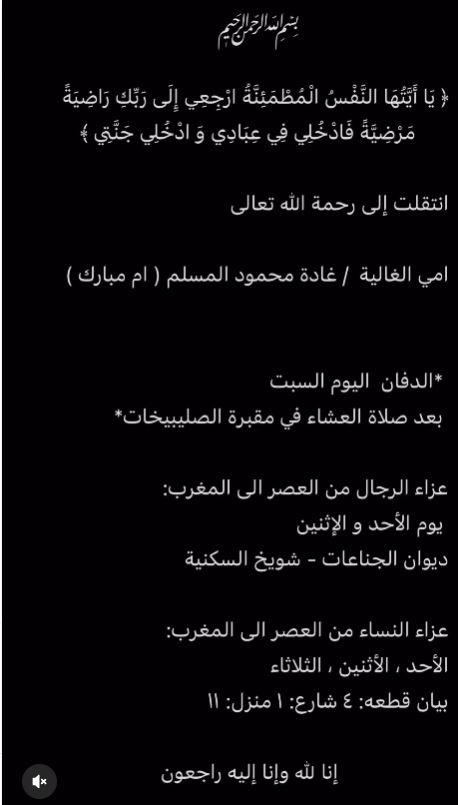 بسم الله الرحمن الرحيم

﴿ يَا أَيَّتُهَا النَّفْسُ الْمُطْمَئِنَّةُ ارْجِعِي إِلَى رَبِّكِ رَاضِيَةً مَرْضِيَّةً فَادْخُلِي فِي عِبَادِي وَ ادْخُلِي جَنَّتِي ﴾

انتقلت إلى رحمة الله تعالى

امي الغالية / غادة محمود المسلم ( ام مبارك )

*الدفان اليوم السبت
بعد صلاة العشاء في مقبرة الصليبيخات*

عزاء الرجال من العصر الى المغرب:
يوم الأحد و الإثنين
ديوان الجناعات - شويخ السكنية

عزاء النساء من العصر الى المغرب:
الأحد ، الأثنين ، الثلاثاء
بيان قطعه: ٤ شارع: ١ منزل: ١١

إنا لله وإنا إليه راجعون